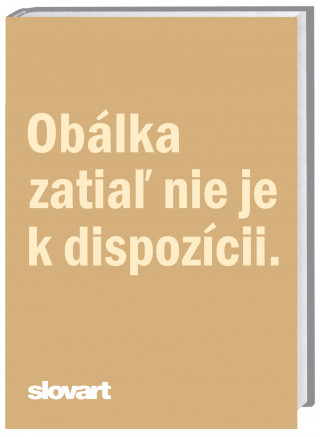 Obálka zatiaľ nie je k dispozícii.

slovart